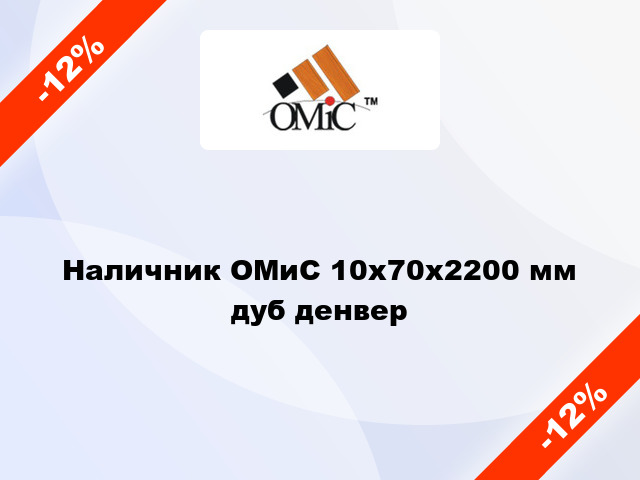 -12%

OMiC ™

Наличник ОМиС 10х70х2200 мм дуб денвер

-12%